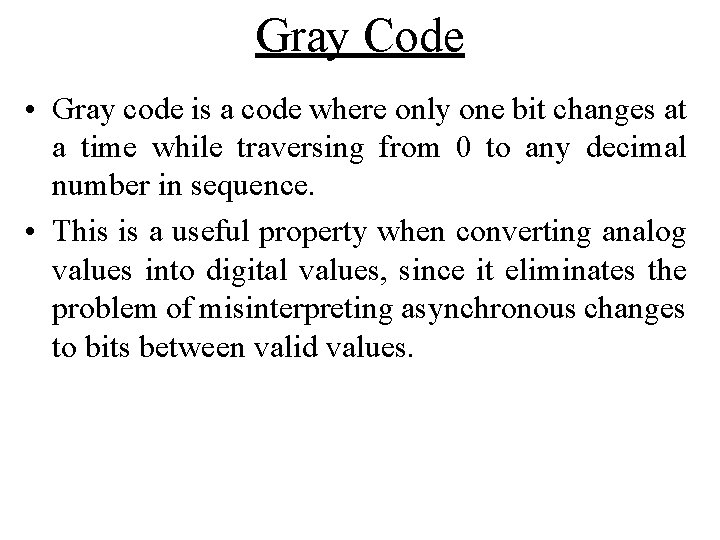 Gray Code

• Gray code is a code where only one bit changes at a time while traversing from 0 to any decimal number in sequence.

• This is a useful property when converting analog values into digital values, since it eliminates the problem of misinterpreting asynchronous changes to bits between valid values.